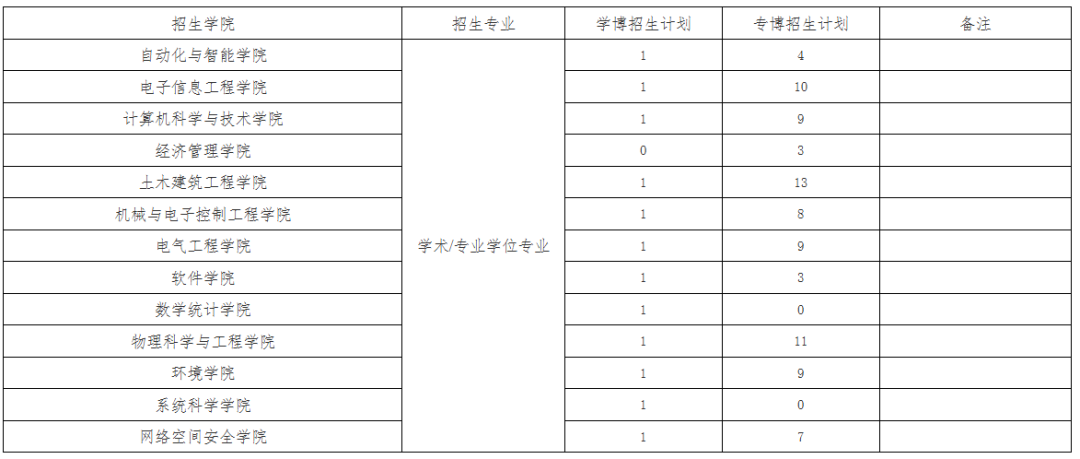 | 招生学院 | 招生专业 | 学博招生计划 | 专博招生计划 | 备注 |
|---|---|---|---|---|
| 自动化与智能学院 | 学术/专业学位专业 | 1 | 4 | |
| 电子信息工程学院 | | 1 | 10 | |
| 计算机科学与技术学院 | | 1 | 9 | |
| 经济管理学院 | | 0 | 3 | |
| 土木建筑工程学院 | | 1 | 13 | |
| 机械与电子控制工程学院 | | 1 | 8 | |
| 电气工程学院 | | 1 | 9 | |
| 软件学院 | | 1 | 3 | |
| 数学统计学院 | | 1 | 0 | |
| 物理科学与工程学院 | | 1 | 11 | |
| 环境学院 | | 1 | 9 | |
| 系统科学学院 | | 1 | 0 | |
| 网络空间安全学院 | | 1 | 7 | |